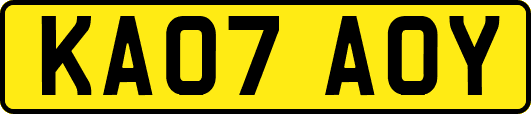 KA07 AOY